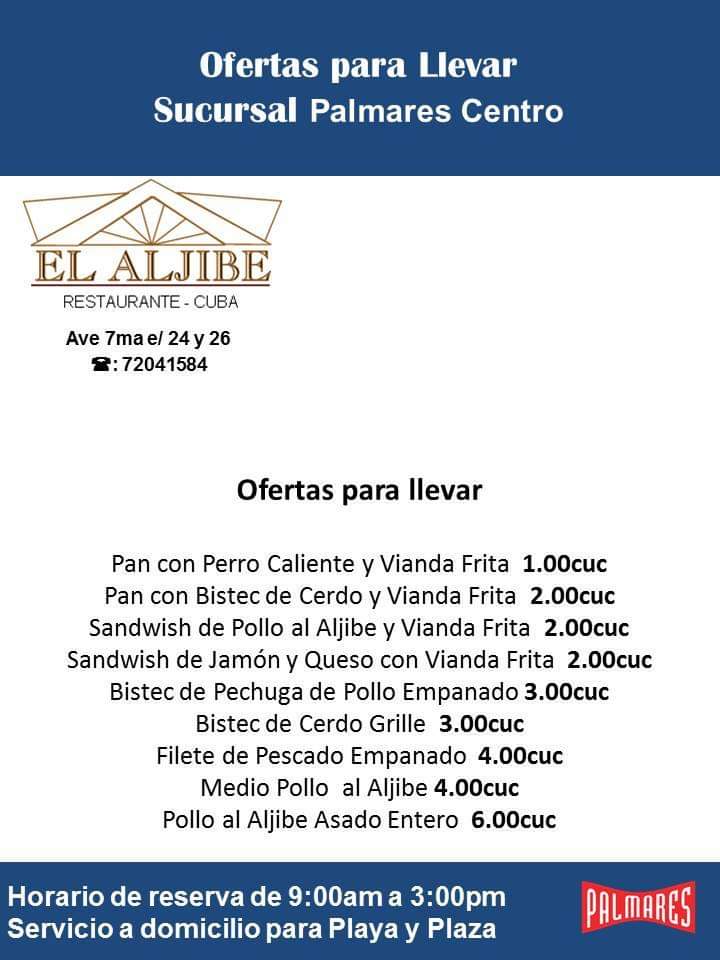 Ofertas para Llevar
Sucursal Palmares Centro

EL ALJIBE
RESTAURANTE - CUBA

Ave 7ma e/ 24 y 26
☎: 72041584

Ofertas para llevar

Pan con Perro Caliente y Vianda Frita 1.00cuc
Pan con Bistec de Cerdo y Vianda Frita 2.00cuc
Sandwish de Pollo al Aljibe y Vianda Frita 2.00cuc
Sandwish de Jamón y Queso con Vianda Frita 2.00cuc
Bistec de Pechuga de Pollo Empanado 3.00cuc
Bistec de Cerdo Grille 3.00cuc
Filete de Pescado Empanado 4.00cuc
Medio Pollo al Aljibe 4.00cuc
Pollo al Aljibe Asado Entero 6.00cuc

Horario de reserva de 9:00am a 3:00pm
Servicio a domicilio para Playa y Plaza

PALMARES